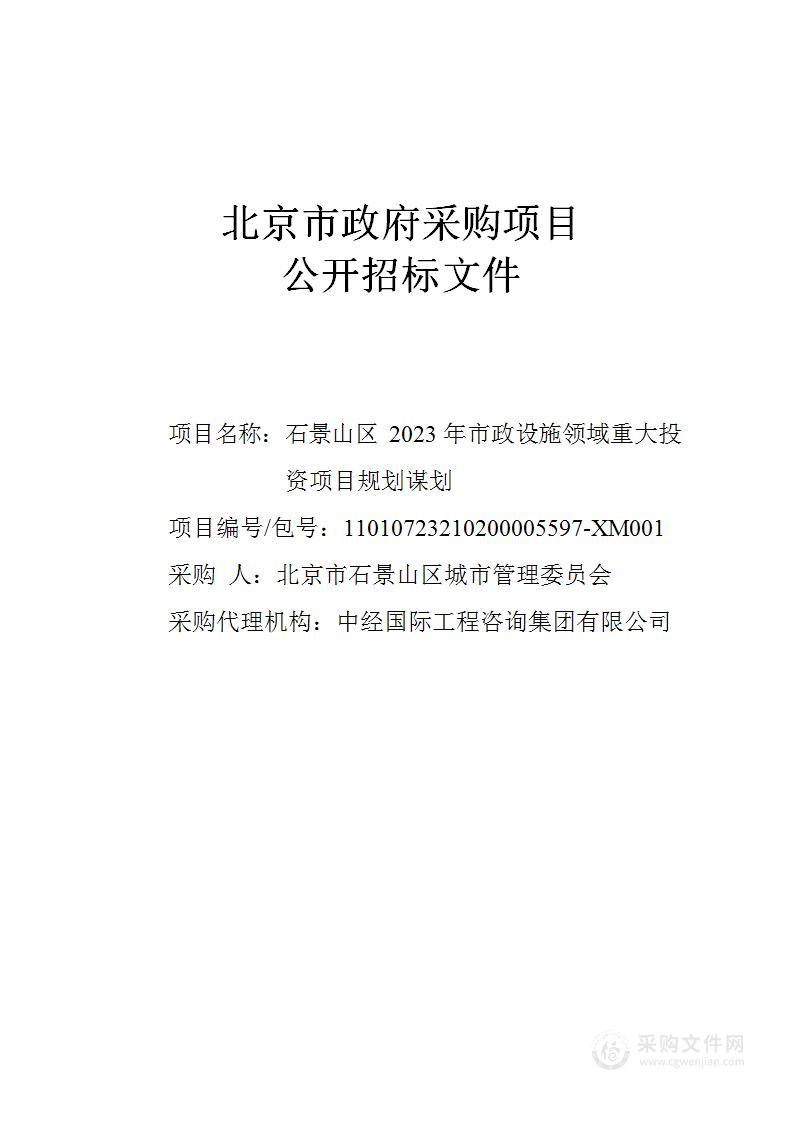 北京市政府采购项目
公开招标文件

项目名称：石景山区 2023 年市政设施领域重大投资项目规划谋划

项目编号/包号：11010723210200005597-XM001

采购 人：北京市石景山区城市管理委员会

采购代理机构：中经国际工程咨询集团有限公司

采购文件网
www.cgwenjian.com